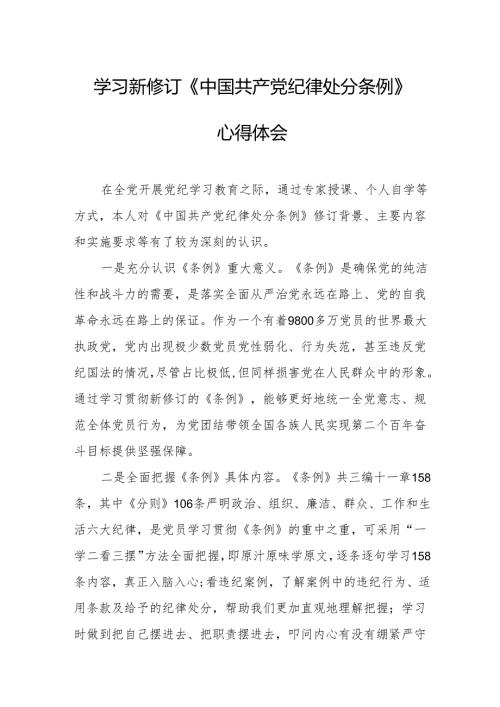 学习新修订《中国共产党纪律处分条例》

心得体会

在全党开展党纪学习教育之际，通过专家授课、个人自学等方式，本人对《中国共产党纪律处分条例》修订背景、主要内容和实施要求等有了较为深刻的认识。

一是充分认识《条例》重大意义。《条例》是确保党的纯洁性和战斗力的需要，是落实全面从严治党永远在路上、党的自我革命永远在路上的保证。作为一个有着9800多万党员的世界最大执政党，党内出现极少数党员党性弱化、行为失范，甚至违反党纪国法的情况，尽管占比极低，但同样损害党在人民群众中的形象。通过学习贯彻新修订的《条例》，能够更好地统一全党意志、规范全体党员行为，为党团结带领全国各族人民实现第二个百年奋斗目标提供坚强保障。

二是全面把握《条例》具体内容。《条例》共三编十一章158条，其中《分则》106条严明政治、组织、廉洁、群众、工作和生活六大纪律，是党员学习贯彻《条例》的重中之重，可采用“一学二看三摆”方法全面把握，即原汁原味学原文，逐条逐句学习158条内容，真正入脑入心；看违纪案例，了解案例中的违纪行为、适用条款及给予的纪律处分，帮助我们更加直观地理解把握；学习时做到把自己摆进去、把职责摆进去，叩问内心有没有绷紧严守